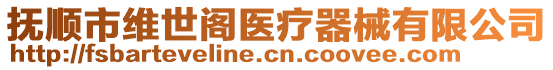 抚顺市维世阁医疗器械有限公司
http://fsbarteveline.cn.coovee.com